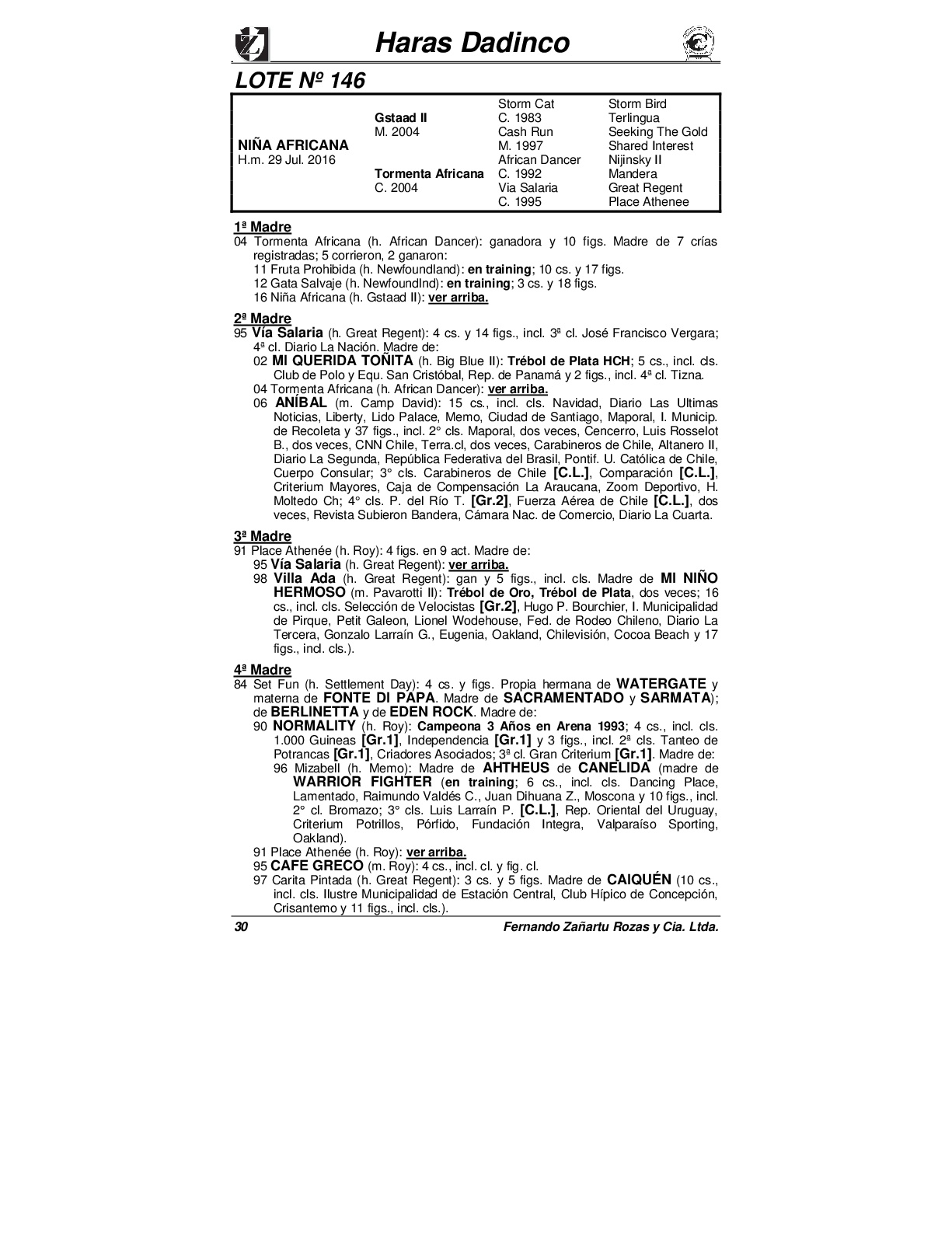 Haras Dadinco

LOTE Nº 146

| | | | |
|---|---|---|---|
| | | Storm Cat | Storm Bird |
| | Gstaad II | C. 1983 | Terlingua |
| | M. 2004 | Cash Run | Seeking The Gold |
| NIÑA AFRICANA | | M. 1997 | Shared Interest |
| H.m. 29 Jul. 2016 | | African Dancer | Nijinsky II |
| | Tormenta Africana | C. 1992 | Mandera |
| | C. 2004 | Via Salaria | Great Regent |
| | | C. 1995 | Place Athenee |

1ª Madre
04 Tormenta Africana (h. African Dancer): ganadora y 10 figs. Madre de 7 crías registradas; 5 corrieron, 2 ganaron:
11 Fruta Prohibida (h. Newfoundland): en training; 10 cs. y 17 figs.
12 Gata Salvaje (h. Newfoundlnd): en training; 3 cs. y 18 figs.
16 Niña Africana (h. Gstaad II): ver arriba.

2ª Madre
95 Vía Salaria (h. Great Regent): 4 cs. y 14 figs., incl. 3ª cl. José Francisco Vergara; 4ª cl. Diario La Nación. Madre de:
02 MI QUERIDA TOÑITA (h. Big Blue II): Trébol de Plata HCH; 5 cs., incl. cls. Club de Polo y Equ. San Cristóbal, Rep. de Panamá y 2 figs., incl. 4ª cl. Tizna.
04 Tormenta Africana (h. African Dancer): ver arriba.
06 ANÍBAL (m. Camp David): 15 cs., incl. cls. Navidad, Diario Las Ultimas Noticias, Liberty, Lido Palace, Memo, Ciudad de Santiago, Maporal, I. Municip. de Recoleta y 37 figs., incl. 2° cls. Maporal, dos veces, Cencerro, Luis Rosselot B., dos veces, CNN Chile, Terra.cl, dos veces, Carabineros de Chile, Altanero II, Diario La Segunda, República Federativa del Brasil, Pontif. U. Católica de Chile, Cuerpo Consular; 3° cls. Carabineros de Chile [C.L.], Comparación [C.L.], Criterium Mayores, Caja de Compensación La Araucana, Zoom Deportivo, H. Moltedo Ch; 4° cls. P. del Río T. [Gr.2], Fuerza Aérea de Chile [C.L.], dos veces, Revista Subieron Bandera, Cámara Nac. de Comercio, Diario La Cuarta.

3ª Madre
91 Place Athenée (h. Roy): 4 figs. en 9 act. Madre de:
95 Vía Salaria (h. Great Regent): ver arriba.
98 Villa Ada (h. Great Regent): gan y 5 figs., incl. cls. Madre de MI NIÑO HERMOSO (m. Pavarotti II): Trébol de Oro, Trébol de Plata, dos veces; 16 cs., incl. cls. Selección de Velocistas [Gr.2], Hugo P. Bourchier, I. Municipalidad de Pirque, Petit Galeon, Lionel Wodehouse, Fed. de Rodeo Chileno, Diario La Tercera, Gonzalo Larraín G., Eugenia, Oakland, Chilevisión, Cocoa Beach y 17 figs., incl. cls.).

4ª Madre
84 Set Fun (h. Settlement Day): 4 cs. y figs. Propia hermana de WATERGATE y materna de FONTE DI PAPA. Madre de SACRAMENTADO y SARMATA); de BERLINETTA y de EDEN ROCK. Madre de:
90 NORMALITY (h. Roy): Campeona 3 Años en Arena 1993; 4 cs., incl. cls. 1.000 Guineas [Gr.1], Independencia [Gr.1] y 3 figs., incl. 2ª cls. Tanteo de Potrancas [Gr.1], Criadores Asociados; 3ª cl. Gran Criterium [Gr.1]. Madre de:
96 Mizabell (h. Memo): Madre de AHTHEUS de CANELIDA (madre de WARRIOR FIGHTER (en training; 6 cs., incl. cls. Dancing Place, Lamentado, Raimundo Valdés C., Juan Dihuana Z., Moscona y 10 figs., incl. 2° cl. Bromazo; 3° cls. Luis Larraín P. [C.L.], Rep. Oriental del Uruguay, Criterium Potrillos, Pórfido, Fundación Integra, Valparaíso Sporting, Oakland).
91 Place Athenée (h. Roy): ver arriba.
95 CAFE GRECO (m. Roy): 4 cs., incl. cl. y fig. cl.
97 Carita Pintada (h. Great Regent): 3 cs. y 5 figs. Madre de CAIQUÉN (10 cs., incl. cls. Ilustre Municipalidad de Estación Central, Club Hípico de Concepción, Crisantemo y 11 figs., incl. cls.).

30 Fernando Zañartu Rozas y Cia. Ltda.